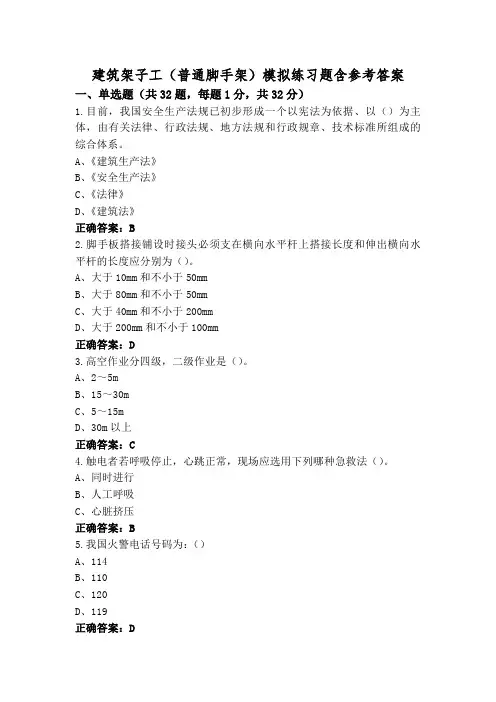 建筑架子工（普通脚手架）模拟练习题含参考答案

一、单选题（共32题，每题1分，共32分）

1.目前，我国安全生产法规已初步形成一个以宪法为依据、以（）为主体，由有关法律、行政法规、地方法规和行政规章、技术标准所组成的综合体系。

A、《建筑生产法》

B、《安全生产法》

C、《法律》

D、《建筑法》

正确答案：B

2.脚手板搭接铺设时接头必须支在横向水平杆上搭接长度和伸出横向水平杆的长度应分别为（）。

A、大于10mm和不小于50mm

B、大于80mm和不小于50mm

C、大于40mm和不小于200mm

D、大于200mm和不小于100mm

正确答案：D

3.高空作业分四级，二级作业是（）。

A、2～5m

B、15～30m

C、5～15m

D、30m以上

正确答案：C

4.触电者若呼吸停止，心跳正常，现场应选用下列哪种急救法（）。

A、同时进行

B、人工呼吸

C、心脏挤压

正确答案：B

5.我国火警电话号码为：（）

A、114

B、110

C、120

D、119

正确答案：D